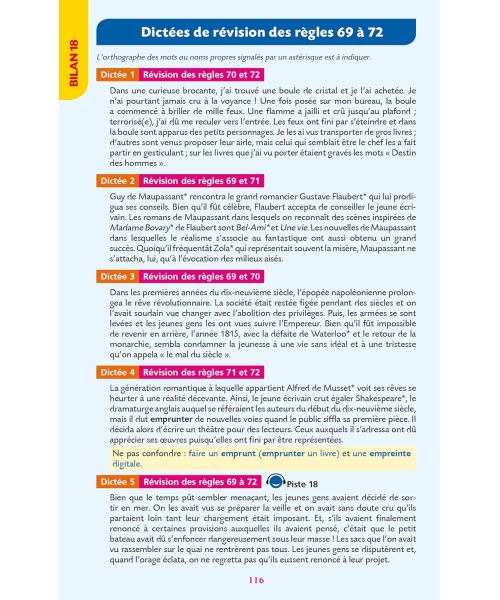 BILAN 18

Dictées de révision des règles 69 à 72

L'orthographe des mots ou noms propres signalés par un astérisque est à indiquer.

Dictée 1 Révision des règles 70 et 72

Dans une curieuse brocante, j'ai trouvé une boule de cristal et je l'ai achetée. Je n'ai pourtant jamais cru à la voyance ! Une fois posée sur mon bureau, la boule a commencé à briller de mille feux. Une flamme a jailli et crû jusqu'au plafond ; terrorisé(e), j'ai dû me reculer vers l'entrée. Les feux ont fini par s'éteindre et dans la boule sont apparus des petits personnages. Je les ai vus transporter de gros livres ; d'autres sont venus proposer leur aide, mais celui qui semblait être le chef les a fait partir en gesticulant ; sur les livres que j'ai vu porter étaient gravés les mots « Destin des hommes ».

Dictée 2 Révision des règles 69 et 71

Guy de Maupassant* rencontra le grand romancier Gustave Flaubert* qui lui prodigua ses conseils. Bien qu'il fût célèbre, Flaubert accepta de conseiller le jeune écrivain. Les romans de Maupassant dans lesquels on reconnaît des scènes inspirées de Madame Bovary* de Flaubert sont Bel-Ami* et Une vie. Les nouvelles de Maupassant dans lesquelles le réalisme s'associe au fantastique ont aussi obtenu un grand succès. Quoiqu'il fréquentât Zola* qui représentait souvent la misère, Maupassant ne s'attacha, lui, qu'à l'évocation des milieux aisés.

Dictée 3 Révision des règles 69 et 70

Dans les premières années du dix-neuvième siècle, l'épopée napoléonienne prolongea le rêve révolutionnaire. La société était restée figée pendant des siècles et on l'avait soudain vue changer avec l'abolition des privilèges. Puis, les armées se sont levées et les jeunes gens les ont vues suivre l'Empereur. Bien qu'il fût impossible de revenir en arrière, l'année 1815, avec la défaite de Waterloo* et le retour de la monarchie, sembla condamner la jeunesse à une vie sans idéal et à une tristesse qu'on appela « le mal du siècle ».

Dictée 4 Révision des règles 71 et 72

La génération romantique à laquelle appartient Alfred de Musset* voit ses rêves se heurter à une réalité décevante. Ainsi, le jeune écrivain crut égaler Shakespeare*, le dramaturge anglais auquel se référaient les auteurs du début du dix-neuvième siècle, mais il dut emprunter de nouvelles voies quand le public siffla sa première pièce. Il décida alors d'écrire un théâtre pour des lecteurs. Ceux auxquels il s'adressa ont dû apprécier ses œuvres puisqu'elles ont fini par être représentées.

Ne pas confondre : faire un emprunt (emprunter un livre) et une empreinte digitale.

Dictée 5 Révision des règles 69 à 72 Piste 18

Bien que le temps pût sembler menaçant, les jeunes gens avaient décidé de sortir en mer. On les avait vus se préparer la veille et on avait sans doute cru qu'ils partaient loin tant leur chargement était imposant. Et, s'ils avaient finalement renoncé à certaines provisions auxquelles ils avaient pensé, c'était que le petit bateau avait dû s'enfoncer dangereusement sous leur masse ! Les sacs que l'on avait vu rassembler sur le quai ne rentrèrent pas tous. Les jeunes gens se disputèrent et, quand l'orage éclata, on ne regretta pas qu'ils eussent renoncé à leur projet.

116